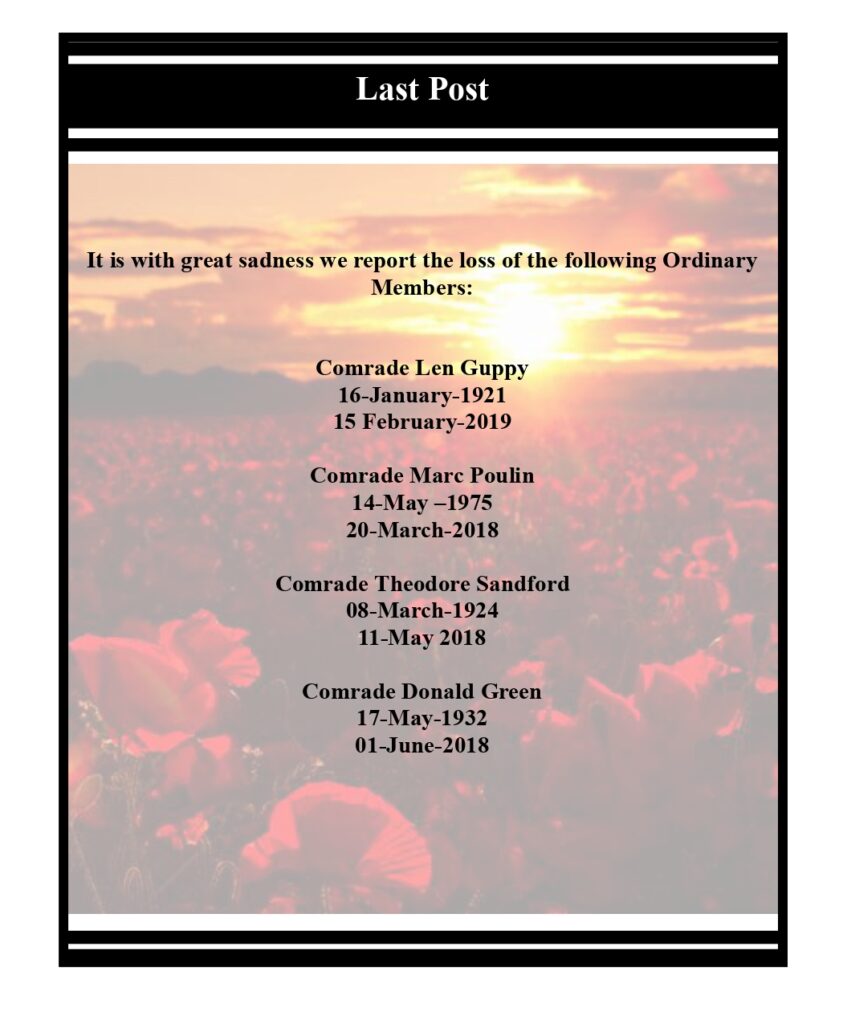 Last Post

It is with great sadness we report the loss of the following Ordinary Members:

Comrade Len Guppy
16-January-1921
15 February-2019

Comrade Marc Poulin
14-May –1975
20-March-2018

Comrade Theodore Sandford
08-March-1924
11-May 2018

Comrade Donald Green
17-May-1932
01-June-2018